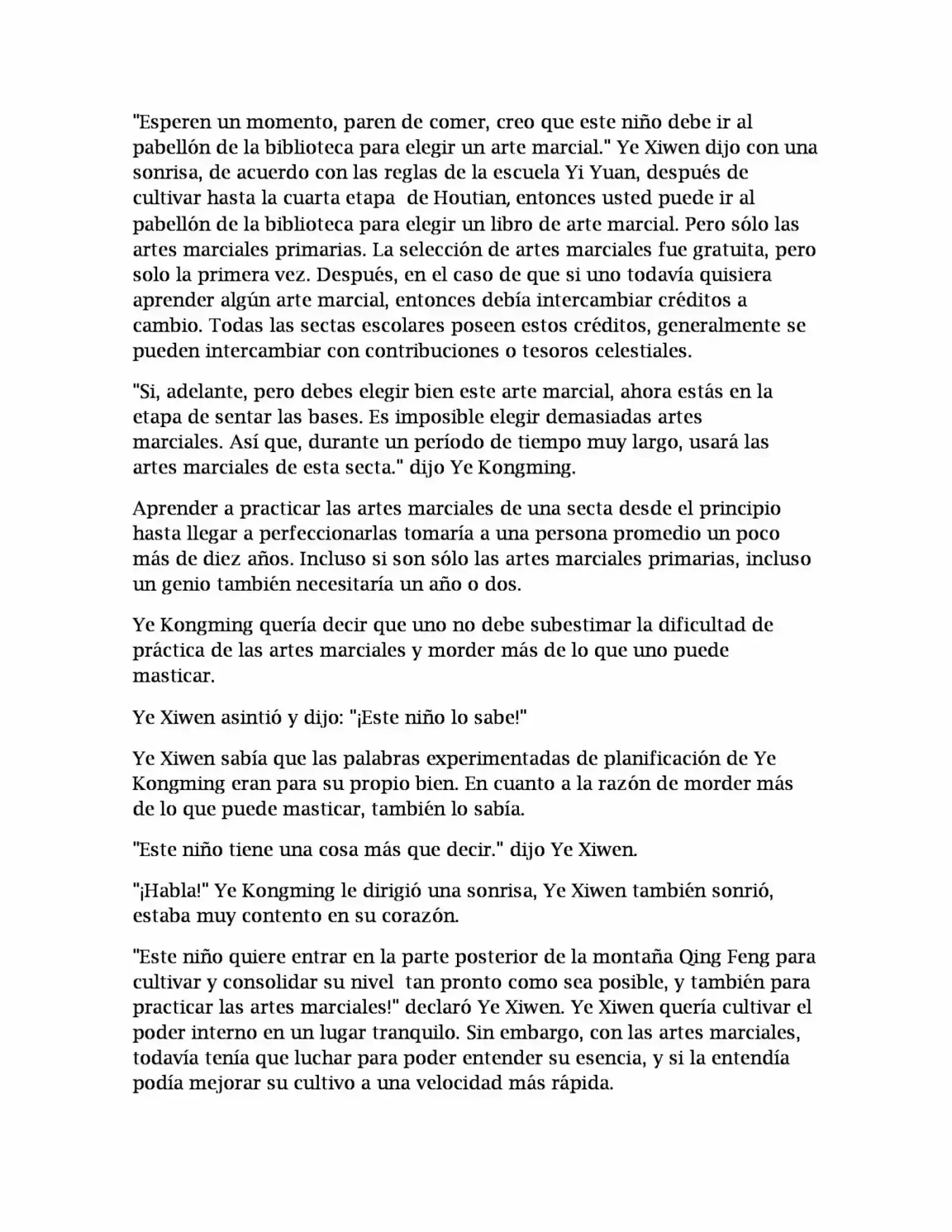 "Esperen un momento, paren de comer, creo que este niño debe ir al pabellón de la biblioteca para elegir un arte marcial." Ye Xiwen dijo con una sonrisa, de acuerdo con las reglas de la escuela Yi Yuan, después de cultivar hasta la cuarta etapa de Houtian, entonces usted puede ir al pabellón de la biblioteca para elegir un libro de arte marcial. Pero sólo las artes marciales primarias. La selección de artes marciales fue gratuita, pero solo la primera vez. Después, en el caso de que si uno todavía quisiera aprender algún arte marcial, entonces debía intercambiar créditos a cambio. Todas las sectas escolares poseen estos créditos, generalmente se pueden intercambiar con contribuciones o tesoros celestiales.

"Si, adelante, pero debes elegir bien este arte marcial, ahora estás en la etapa de sentar las bases. Es imposible elegir demasiadas artes marciales. Así que, durante un período de tiempo muy largo, usará las artes marciales de esta secta." dijo Ye Kongming.

Aprender a practicar las artes marciales de una secta desde el principio hasta llegar a perfeccionarlas tomaría a una persona promedio un poco más de diez años. Incluso si son sólo las artes marciales primarias, incluso un genio también necesitaría un año o dos.

Ye Kongming quería decir que uno no debe subestimar la dificultad de práctica de las artes marciales y morder más de lo que uno puede masticar.

Ye Xiwen asintió y dijo: "¡Este niño lo sabe!"

Ye Xiwen sabía que las palabras experimentadas de planificación de Ye Kongming eran para su propio bien. En cuanto a la razón de morder más de lo que puede masticar, también lo sabía.

"Este niño tiene una cosa más que decir." dijo Ye Xiwen.

"¡Habla!" Ye Kongming le dirigió una sonrisa, Ye Xiwen también sonrió, estaba muy contento en su corazón.

"Este niño quiere entrar en la parte posterior de la montaña Qing Feng para cultivar y consolidar su nivel tan pronto como sea posible, y también para practicar las artes marciales!" declaró Ye Xiwen. Ye Xiwen quería cultivar el poder interno en un lugar tranquilo. Sin embargo, con las artes marciales, todavía tenía que luchar para poder entender su esencia, y si la entendía podía mejorar su cultivo a una velocidad más rápida.